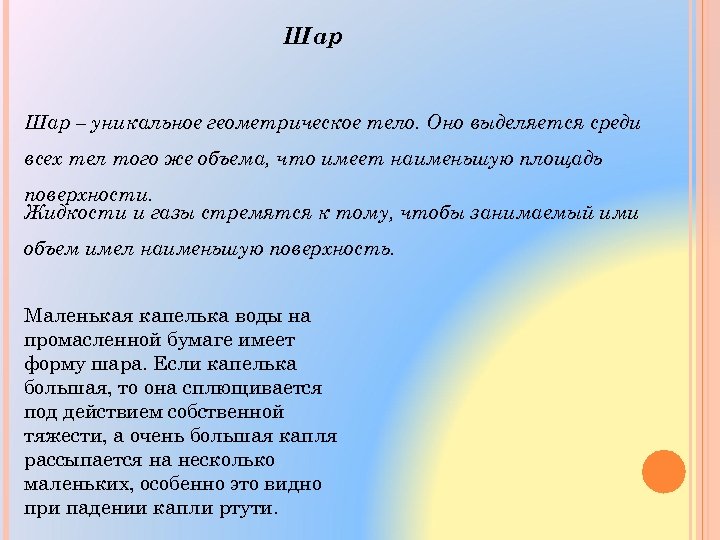 Шар

Шар – уникальное геометрическое тело. Оно выделяется среди всех тел того же объема, что имеет наименьшую площадь поверхности.
Жидкости и газы стремятся к тому, чтобы занимаемый ими объем имел наименьшую поверхность.

Маленькая капелька воды на промасленной бумаге имеет форму шара. Если капелька большая, то она сплющивается под действием собственной тяжести, а очень большая капля рассыпается на несколько маленьких, особенно это видно при падении капли ртути.